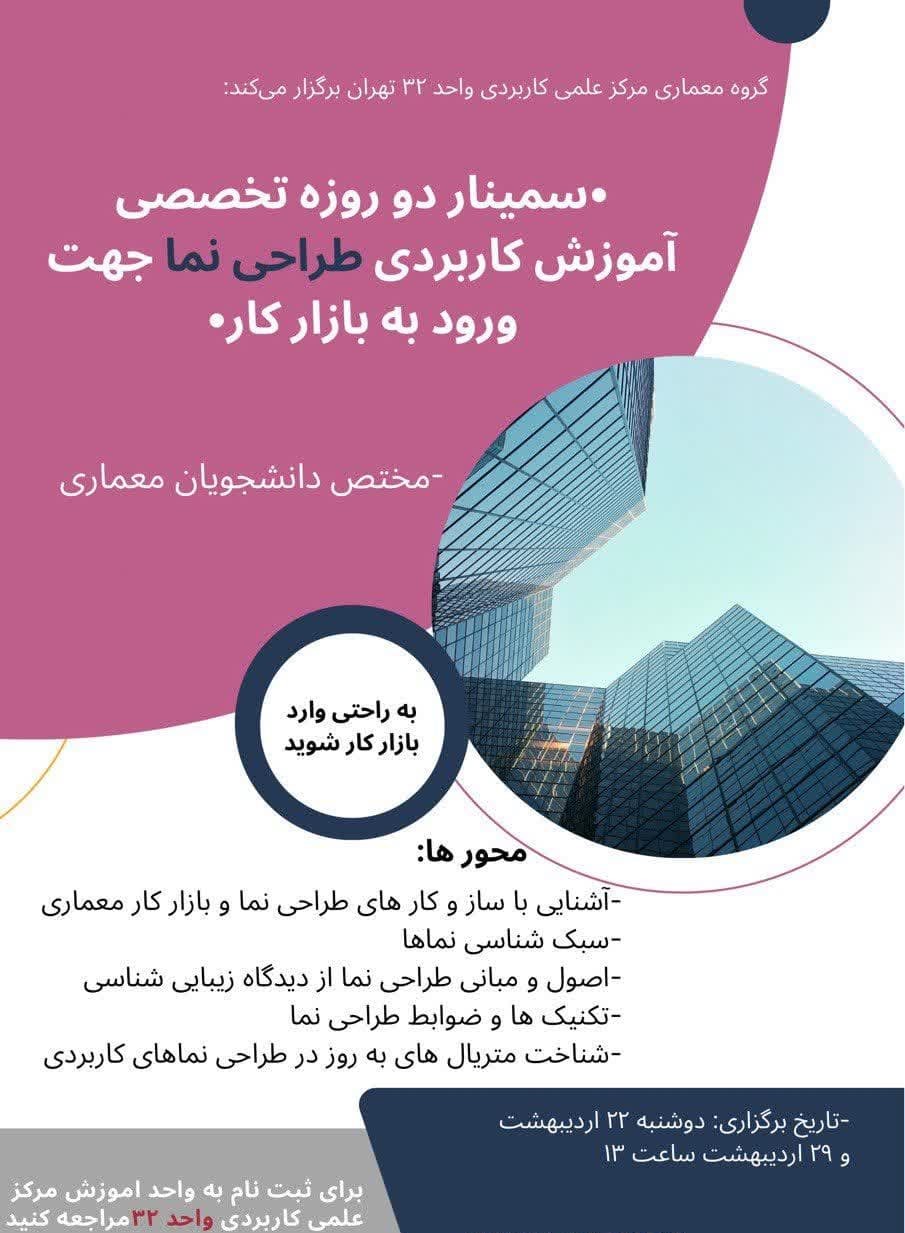 گروه معماری مرکز علمی کاربردی واحد ۳۲ تهران برگزار می‌کند:

•سمینار دو روزه تخصصی آموزش کاربردی طراحی نما جهت ورود به بازار کار•

-مختص دانشجویان معماری

به راحتی وارد بازار کار شوید

محور ها:

-آشنایی با ساز و کار های طراحی نما و بازار کار معماری
-سبک شناسی نماها
-اصول و مبانی طراحی نما از دیدگاه زیبایی شناسی
-تکنیک ها و ضوابط طراحی نما
-شناخت متریال های به روز در طراحی نماهای کاربردی

-تاریخ برگزاری: دوشنبه ۲۲ اردیبهشت و ۲۹ اردیبهشت ساعت ۱۳

برای ثبت نام به واحد اموزش مرکز علمی کاربردی واحد ۳۲مراجعه کنید